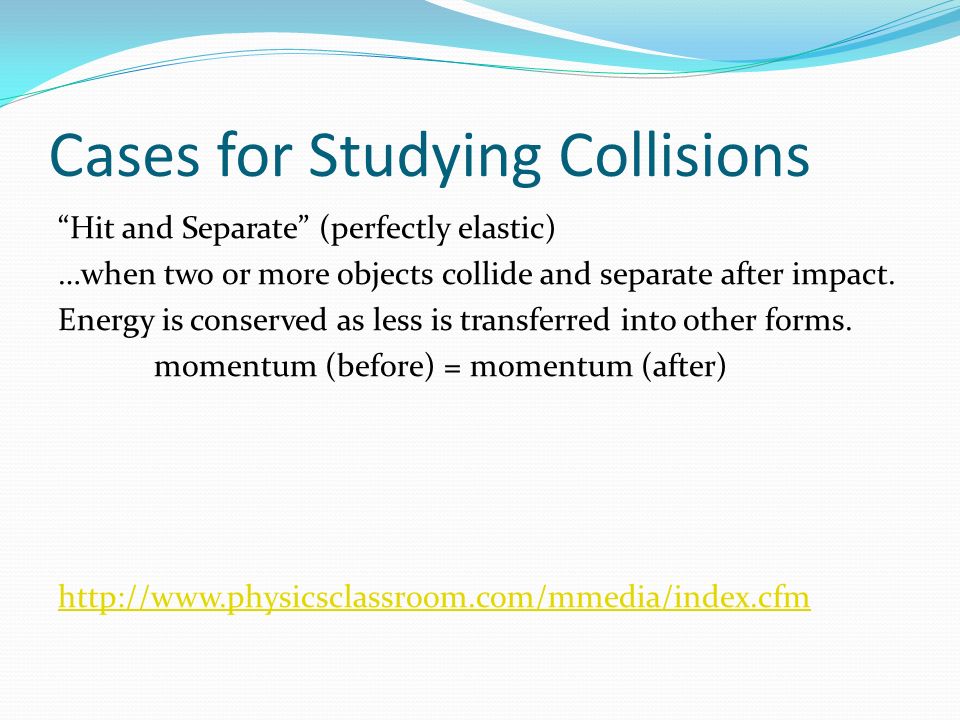 Cases for Studying Collisions

“Hit and Separate” (perfectly elastic)
…when two or more objects collide and separate after impact. Energy is conserved as less is transferred into other forms.
momentum (before) = momentum (after)

http://www.physicsclassroom.com/mmedia/index.cfm